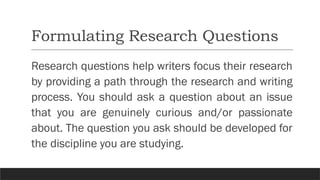 Formulating Research Questions

Research questions help writers focus their research by providing a path through the research and writing process. You should ask a question about an issue that you are genuinely curious and/or passionate about. The question you ask should be developed for the discipline you are studying.